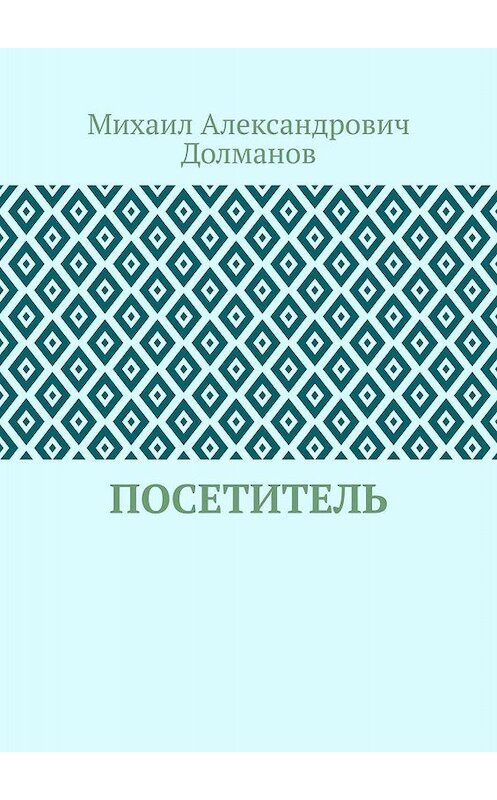 Михаил Александрович Долманов

ПОСЕТИТЕЛЬ